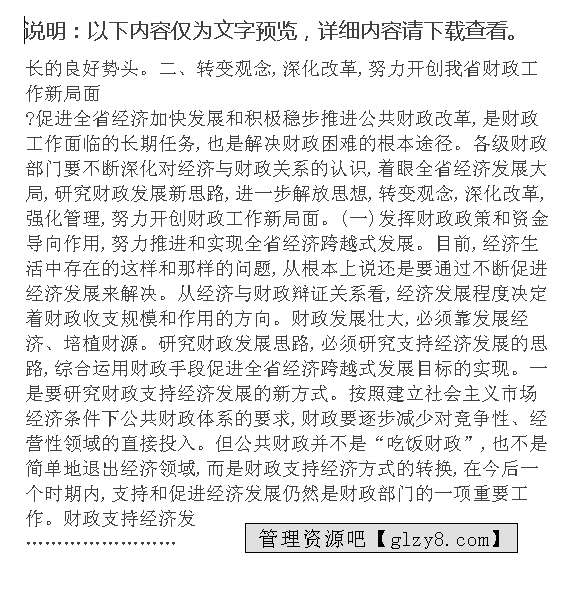 说明：以下内容仅为文字预览，详细内容请下载查看。

长的良好势头。二、转变观念,深化改革,努力开创我省财政工作新局面

?促进全省经济加快发展和积极稳步推进公共财政改革,是财政工作面临的长期任务,也是解决财政困难的根本途径。各级财政部门要不断深化对经济与财政关系的认识,着眼全省经济发展大局,研究财政发展新思路,进一步解放思想,转变观念,深化改革,强化管理,努力开创财政工作新局面。(一)发挥财政政策和资金导向作用,努力推进和实现全省经济跨越式发展。目前,经济生活中存在的这样和那样的问题,从根本上说还是要通过不断促进经济发展来解决。从经济与财政辩证关系看,经济发展程度决定着财政收支规模和作用的方向。财政发展壮大,必须靠发展经济、培植财源。研究财政发展思路,必须研究支持经济发展的思路,综合运用财政手段促进全省经济跨越式发展目标的实现。一是要研究财政支持经济发展的新方式。按照建立社会主义市场经济条件下公共财政体系的要求,财政要逐步减少对竞争性、经营性领域的直接投入。但公共财政并不是“吃饭财政”,也不是简单地退出经济领域,而是财政支持经济方式的转换,在今后一个时期内,支持和促进经济发展仍然是财政部门的一项重要工作。财政支持经济发

……………………

管理资源吧【glzy8.com】